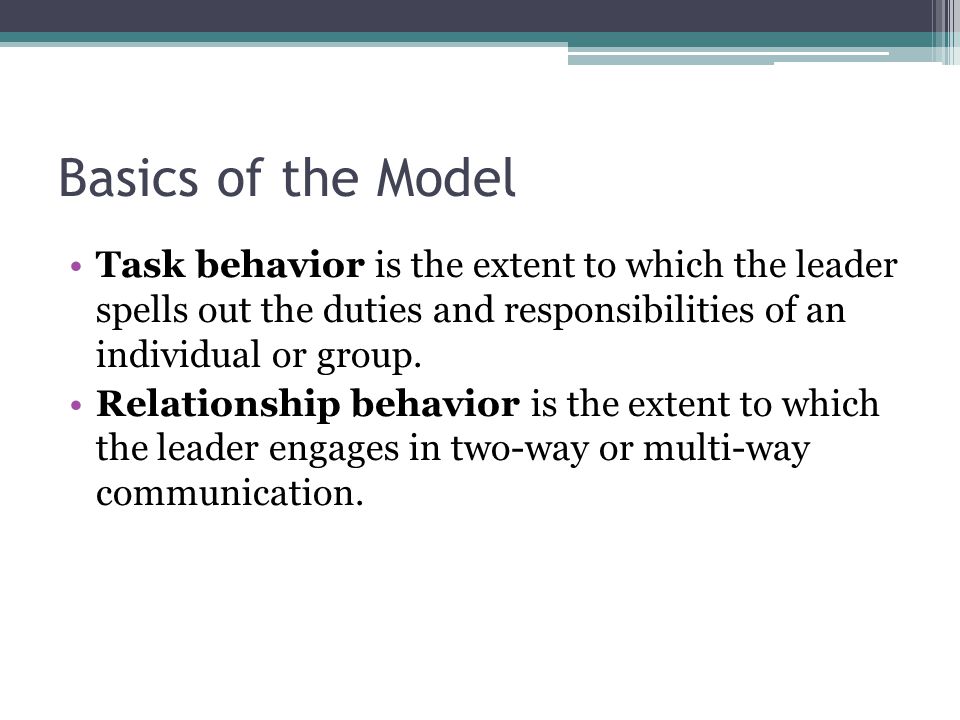 Basics of the Model

• Task behavior is the extent to which the leader spells out the duties and responsibilities of an individual or group.
• Relationship behavior is the extent to which the leader engages in two-way or multi-way communication.